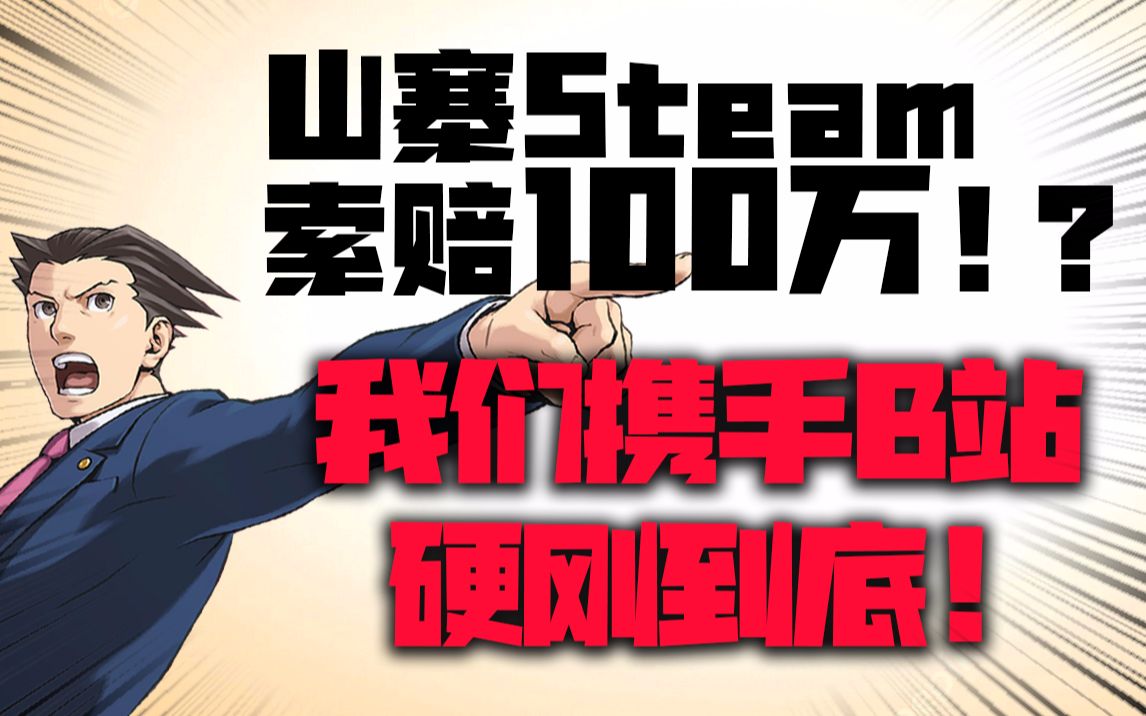 山寨Steam
索赔100万！？
我们携手B站
硬刚到底！